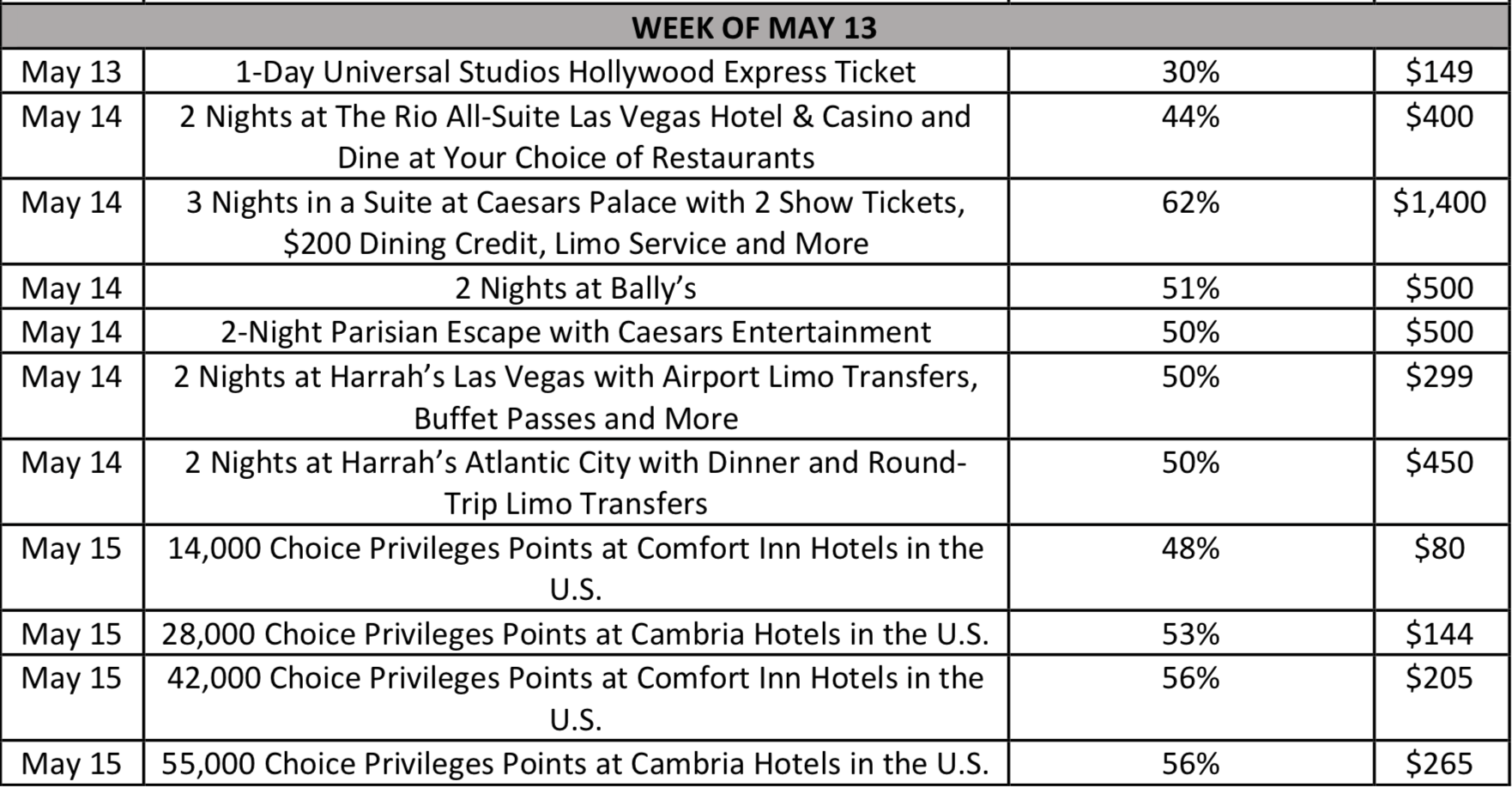 | WEEK OF MAY 13 | | | |
|---|---|---|---|
| May 13 | 1-Day Universal Studios Hollywood Express Ticket | 30% | \$149 |
| May 14 | 2 Nights at The Rio All-Suite Las Vegas Hotel & Casino and Dine at Your Choice of Restaurants | 44% | \$400 |
| May 14 | 3 Nights in a Suite at Caesars Palace with 2 Show Tickets, \$200 Dining Credit, Limo Service and More | 62% | \$1,400 |
| May 14 | 2 Nights at Bally's | 51% | \$500 |
| May 14 | 2-Night Parisian Escape with Caesars Entertainment | 50% | \$500 |
| May 14 | 2 Nights at Harrah's Las Vegas with Airport Limo Transfers, Buffet Passes and More | 50% | \$299 |
| May 14 | 2 Nights at Harrah's Atlantic City with Dinner and Round-Trip Limo Transfers | 50% | \$450 |
| May 15 | 14,000 Choice Privileges Points at Comfort Inn Hotels in the U.S. | 48% | \$80 |
| May 15 | 28,000 Choice Privileges Points at Cambria Hotels in the U.S. | 53% | \$144 |
| May 15 | 42,000 Choice Privileges Points at Comfort Inn Hotels in the U.S. | 56% | \$205 |
| May 15 | 55,000 Choice Privileges Points at Cambria Hotels in the U.S. | 56% | \$265 |